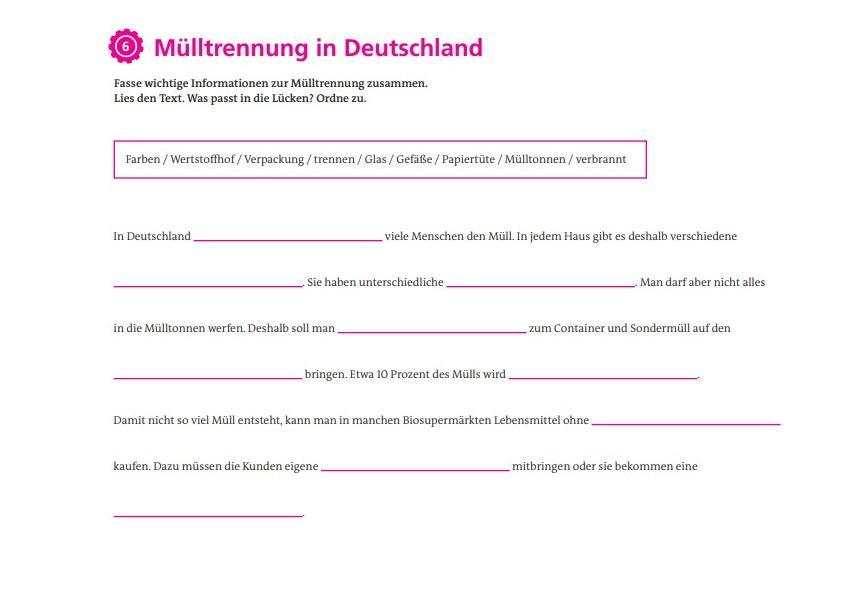 6 Mülltrennung in Deutschland

Fasse wichtige Informationen zur Mülltrennung zusammen.
Lies den Text. Was passt in die Lücken? Ordne zu.

Farben / Wertstoffhof / Verpackung / trennen / Glas / Gefäße / Papiertüte / Mülltonnen / verbrannt

In Deutschland ____________ viele Menschen den Müll. In jedem Haus gibt es deshalb verschiedene ____________. Sie haben unterschiedliche ____________. Man darf aber nicht alles in die Mülltonnen werfen. Deshalb soll man ____________ zum Container und Sondermüll auf den ____________ bringen. Etwa 10 Prozent des Mülls wird ____________.

Damit nicht so viel Müll entsteht, kann man in manchen Biosupermärkten Lebensmittel ohne ____________ kaufen. Dazu müssen die Kunden eigene ____________ mitbringen oder sie bekommen eine ____________.